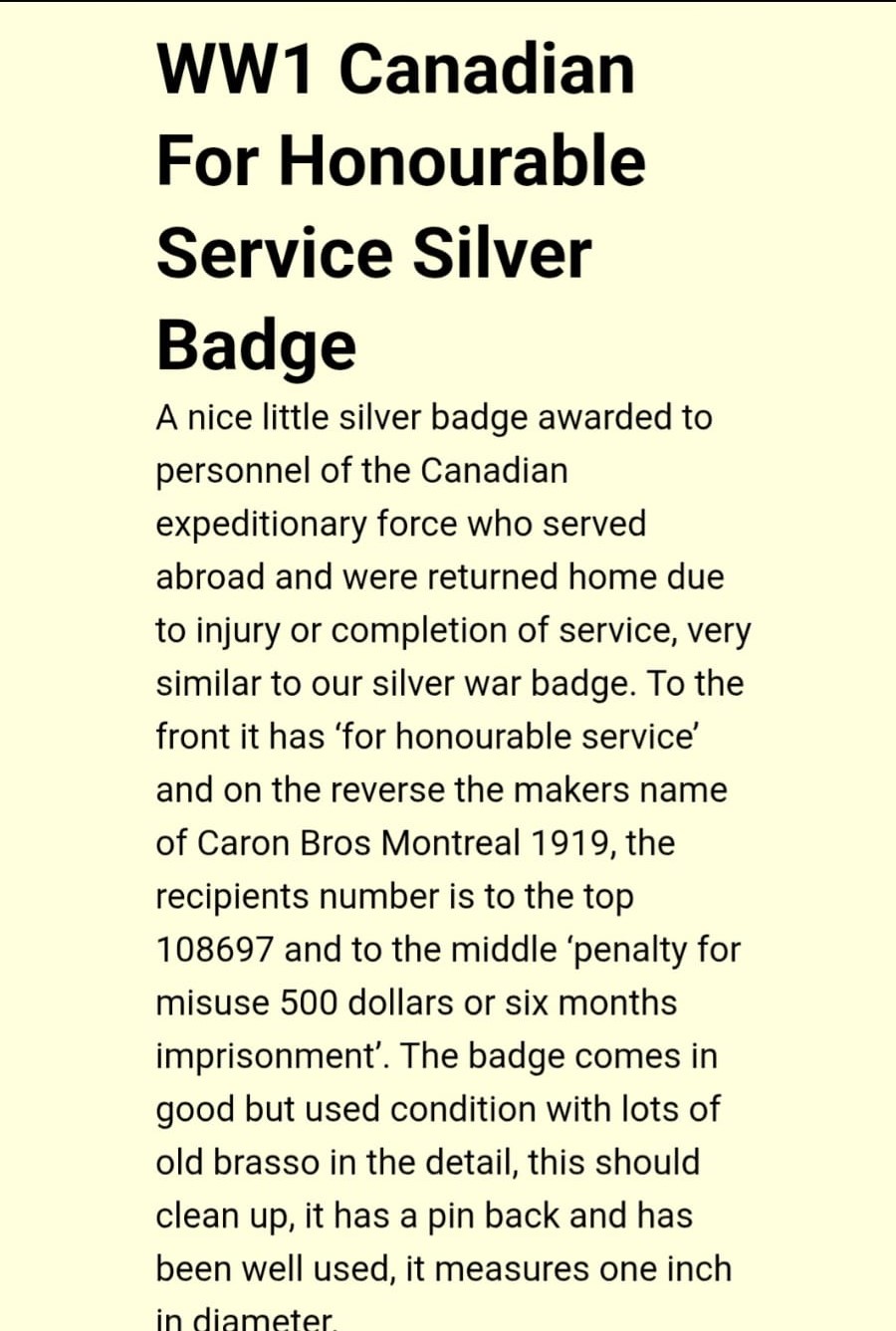 WW1 Canadian For Honourable Service Silver Badge

A nice little silver badge awarded to personnel of the Canadian expeditionary force who served abroad and were returned home due to injury or completion of service, very similar to our silver war badge. To the front it has ‘for honourable service’ and on the reverse the makers name of Caron Bros Montreal 1919, the recipients number is to the top 108697 and to the middle ‘penalty for misuse 500 dollars or six months imprisonment’. The badge comes in good but used condition with lots of old brasso in the detail, this should clean up, it has a pin back and has been well used, it measures one inch in diameter.